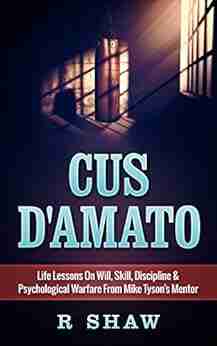 CUS D'AMATO

Life Lessons On Will, Skill, Discipline & Psychological Warfare From Mike Tyson's Mentor

R SHAW